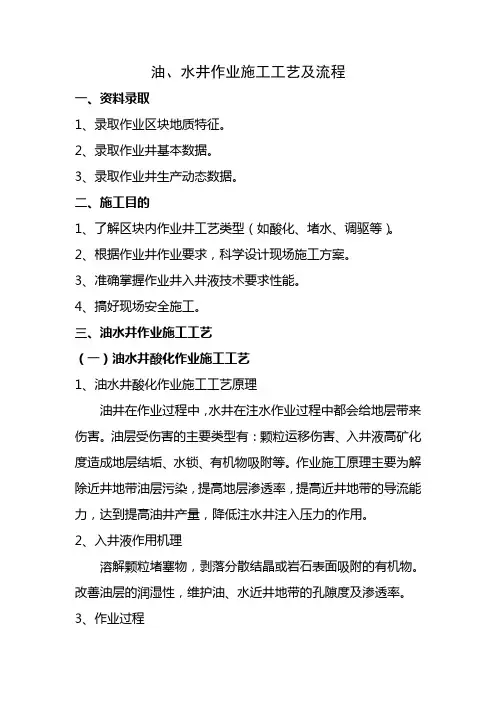 油、水井作业施工工艺及流程

一、资料录取

1、录取作业区块地质特征。

2、录取作业井基本数据。

3、录取作业井生产动态数据。

二、施工目的

1、了解区块内作业井工艺类型（如酸化、堵水、调驱等）。

2、根据作业井作业要求，科学设计现场施工方案。

3、准确掌握作业井入井液技术要求性能。

4、搞好现场安全施工。

三、油水井作业施工工艺

（一）油水井酸化作业施工工艺

1、油水井酸化作业施工工艺原理

油井在作业过程中，水井在注水作业过程中都会给地层带来伤害。油层受伤害的主要类型有：颗粒运移伤害、入井液高矿化度造成地层结垢、水锁、有机物吸附等。作业施工原理主要为解除近井地带油层污染，提高地层渗透率，提高近井地带的导流能力，达到提高油井产量，降低注水井注入压力的作用。

2、入井液作用机理

溶解颗粒堵塞物，剥落分散结晶或岩石表面吸附的有机物。改善油层的润湿性，维护油、水近井地带的孔隙度及渗透率。

3、作业过程